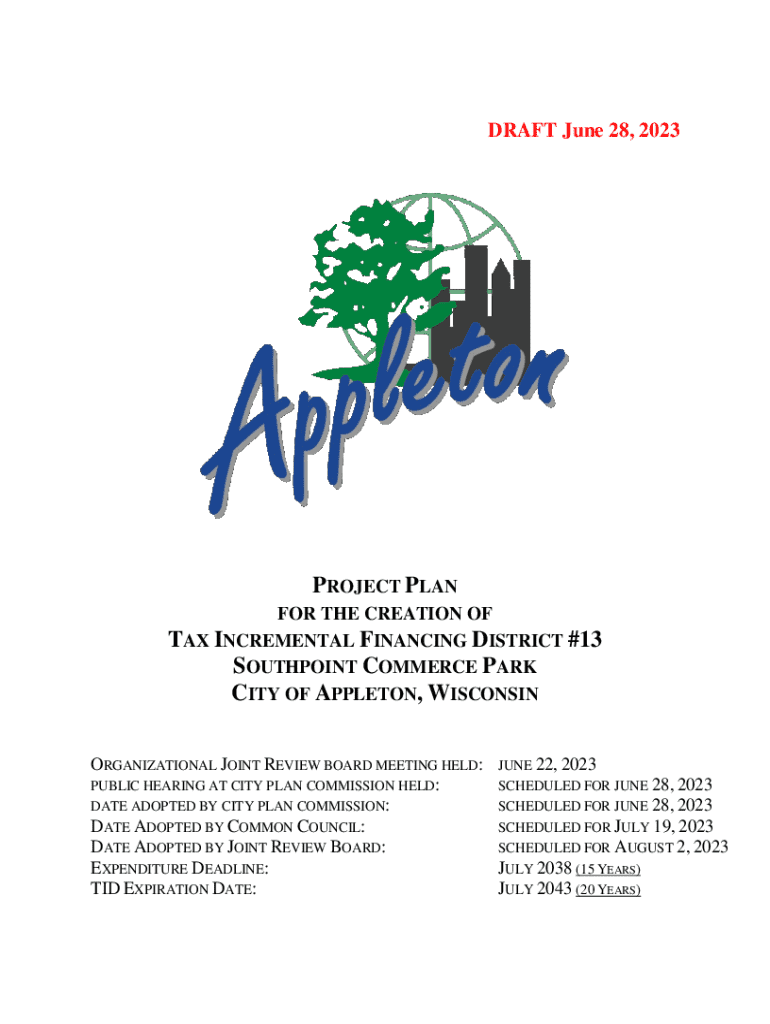 DRAFT June 28, 2023

Appleton

PROJECT PLAN
FOR THE CREATION OF
TAX INCREMENTAL FINANCING DISTRICT #13
SOUTHPOINT COMMERCE PARK
CITY OF APPLETON, WISCONSIN

| | |
|---|---|
| ORGANIZATIONAL JOINT REVIEW BOARD MEETING HELD: | JUNE 22, 2023 |
| PUBLIC HEARING AT CITY PLAN COMMISSION HELD: | SCHEDULED FOR JUNE 28, 2023 |
| DATE ADOPTED BY CITY PLAN COMMISSION: | SCHEDULED FOR JUNE 28, 2023 |
| DATE ADOPTED BY COMMON COUNCIL: | SCHEDULED FOR JULY 19, 2023 |
| DATE ADOPTED BY JOINT REVIEW BOARD: | SCHEDULED FOR AUGUST 2, 2023 |
| EXPENDITURE DEADLINE: | JULY 2038 (15 YEARS) |
| TID EXPIRATION DATE: | JULY 2043 (20 YEARS) |